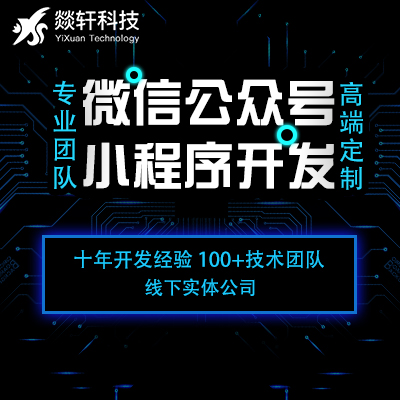 燚轩科技
YiXuan Technology

专业团队

微信公众号
小程序开发

高端定制

十年开发经验 100+技术团队
线下实体公司